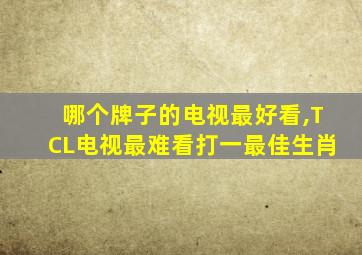 哪个牌子的电视最好看,TCL电视最难看打一最佳生肖